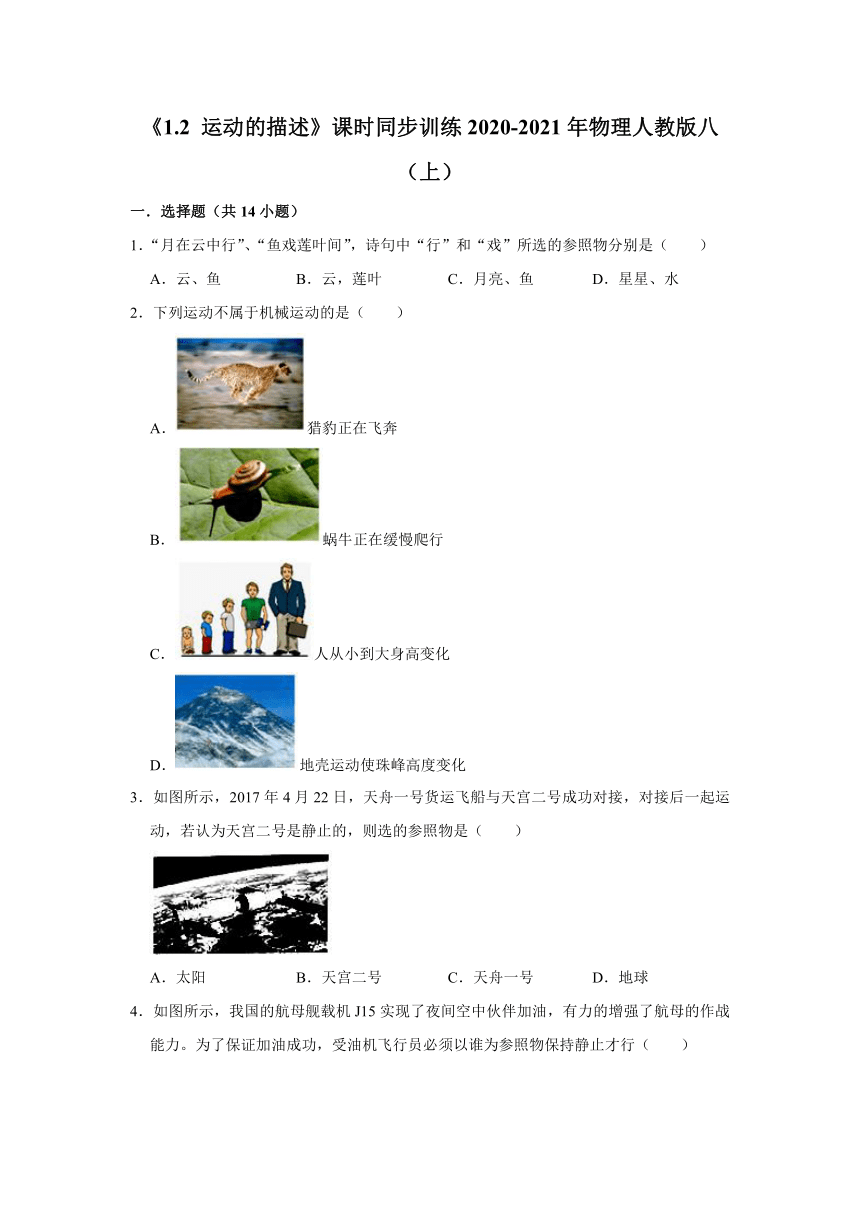 《1.2 运动的描述》课时同步训练 2020-2021 年物理人教版八（上）

一．选择题（共 14 小题）

1．“月在云中行”、“鱼戏莲叶间”，诗句中“行”和“戏”所选的参照物分别是（　　）

A．云、鱼　　B．云，莲叶　　C．月亮、鱼　　D．星星、水

2．下列运动不属于机械运动的是（　　）

A．猎豹正在飞奔

B．蜗牛正在缓慢爬行

C．人从小到大身高变化

D．地壳运动使珠峰高度变化

3．如图所示，2017 年 4 月 22 日，天舟一号货运飞船与天宫二号成功对接，对接后一起运动，若认为天宫二号是静止的，则选的参照物是（　　）

A．太阳　　B．天宫二号　　C．天舟一号　　D．地球

4．如图所示，我国的航母舰载机 J15 实现了夜间空中伙伴加油，有力的增强了航母的作战能力。为了保证加油成功，受油机飞行员必须以谁为参照物保持静止才行（　　）